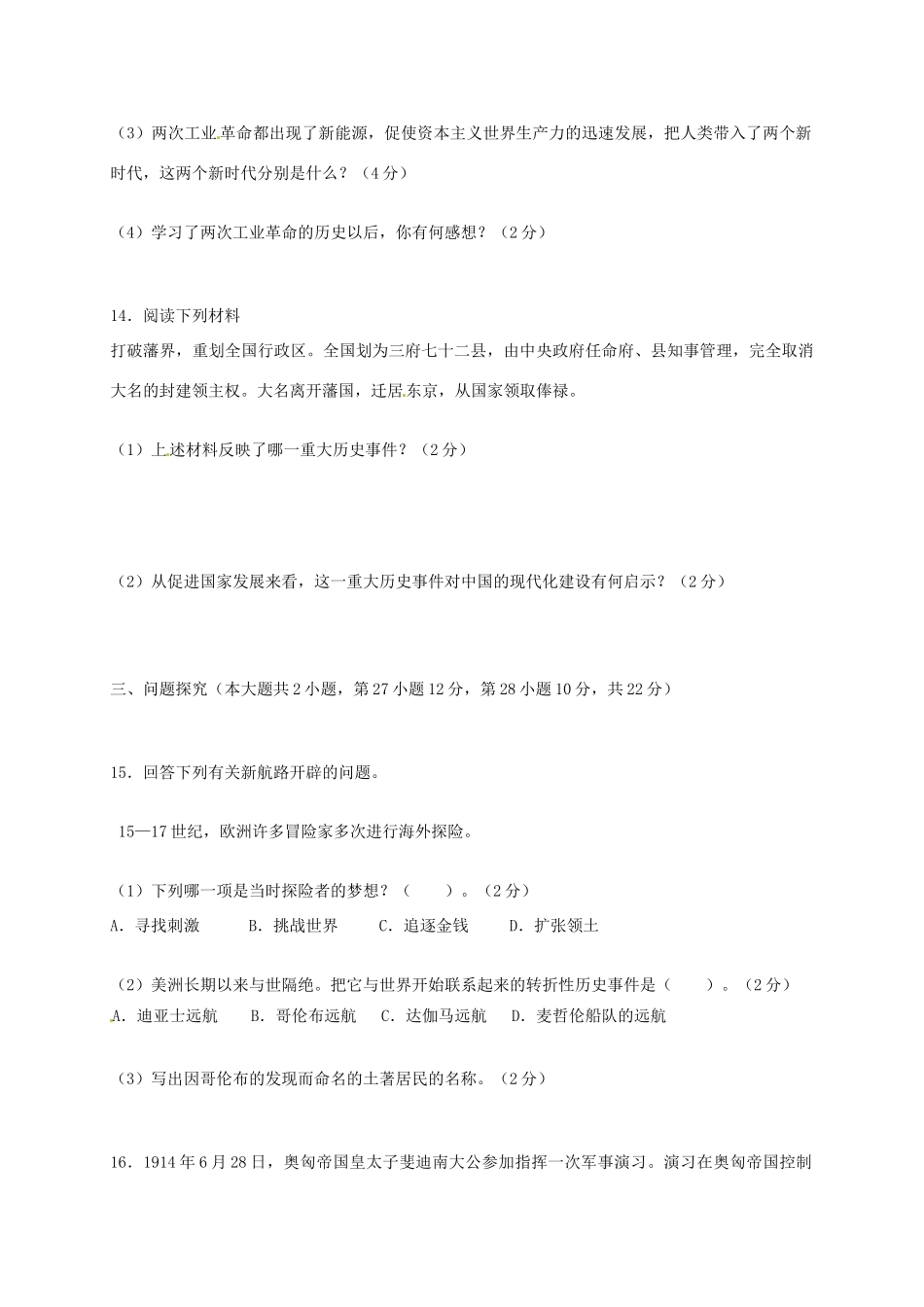 （3）两次工业革命都出现了新能源，促使资本主义世界生产力的迅速发展，把人类带入了两个新时代，这两个新时代分别是什么？（4分）

（4）学习了两次工业革命的历史以后，你有何感想？（2分）

14．阅读下列材料
打破藩界，重划全国行政区。全国划为三府七十二县，由中央政府任命府、县知事管理，完全取消大名的封建领主权。大名离开藩国，迁居东京，从国家领取俸禄。

（1）上述材料反映了哪一重大历史事件？（2分）

（2）从促进国家发展来看，这一重大历史事件对中国的现代化建设有何启示？（2分）

三、问题探究（本大题共2小题，第27小题12分，第28小题10分，共22分）

15．回答下列有关新航路开辟的问题。

15—17世纪，欧洲许多冒险家多次进行海外探险。

（1）下列哪一项是当时探险者的梦想？（ ）。（2分）
A．寻找刺激 B．挑战世界 C．追逐金钱 D．扩张领土

（2）美洲长期以来与世隔绝。把它与世界开始联系起来的转折性历史事件是（ ）。（2分）
A．迪亚士远航 B．哥伦布远航 C．达伽马远航 D．麦哲伦船队的远航

（3）写出因哥伦布的发现而命名的土著居民的名称。（2分）

16．1914年6月28日，奥匈帝国皇太子斐迪南大公参加指挥一次军事演习。演习在奥匈帝国控制